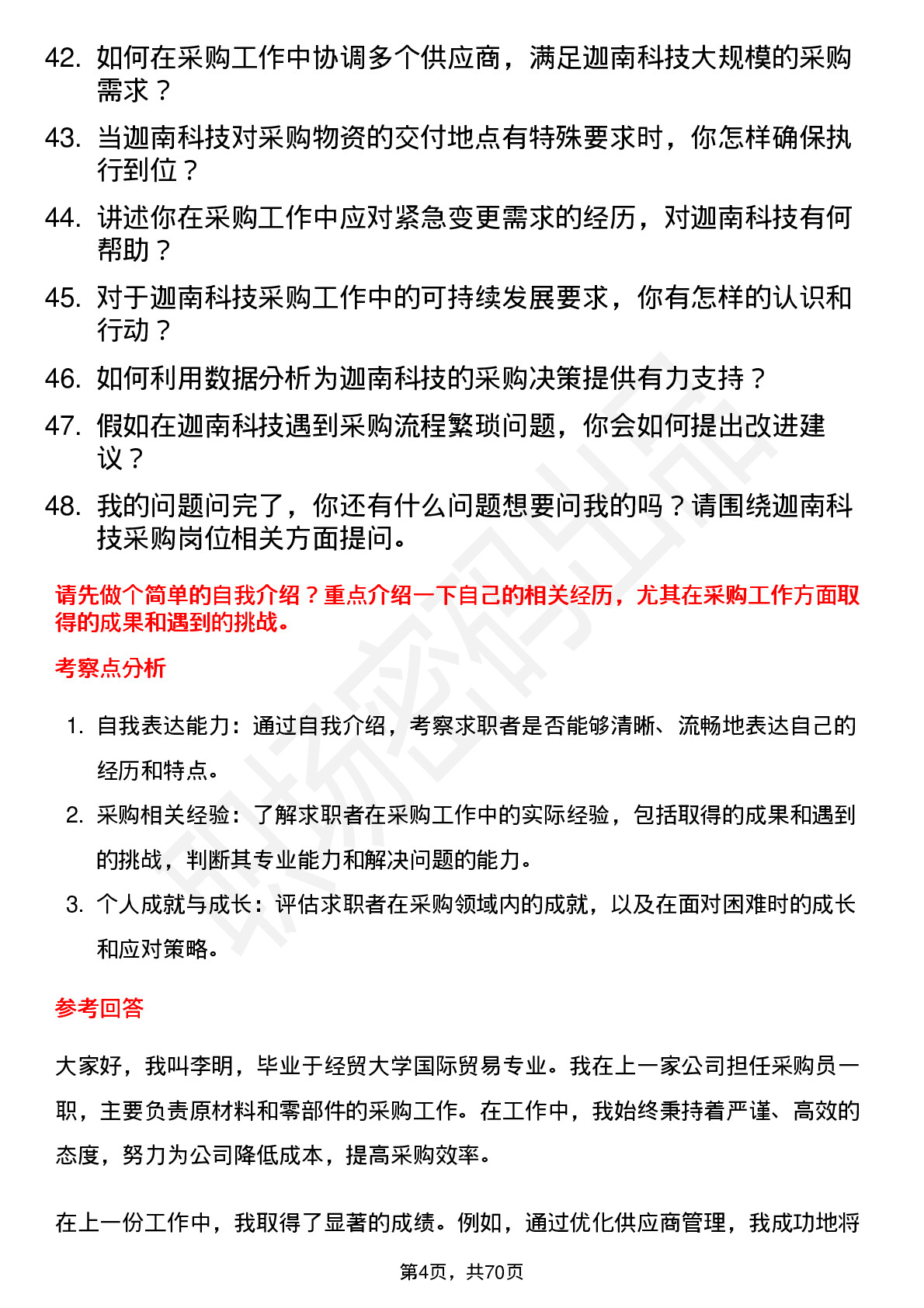 42. 如何在采购工作中协调多个供应商，满足迦南科技大规模的采购需求？

43. 当迦南科技对采购物资的交付地点有特殊要求时，你怎样确保执行到位？

44. 讲述你在采购工作中应对紧急变更需求的经历，对迦南科技有何帮助？

45. 对于迦南科技采购工作中的可持续发展要求，你有怎样的认识和行动？

46. 如何利用数据分析为迦南科技的采购决策提供有力支持？

47. 假如在迦南科技遇到采购流程繁琐问题，你会如何提出改进建议？

48. 我的问题问完了，你还有什么问题想要问我的吗？请围绕迦南科技采购岗位相关方面提问。

请先做个简单的自我介绍？重点介绍一下自己的相关经历，尤其在采购工作方面取得的成果和遇到的挑战。

考察点分析

1. 自我表达能力：通过自我介绍，考察求职者是否能够清晰、流畅地表达自己的经历和特点。

2. 采购相关经验：了解求职者在采购工作中的实际经验，包括取得的成果和遇到的挑战，判断其专业能力和解决问题的能力。

3. 个人成就与成长：评估求职者在采购领域内的成就，以及在面对困难时的成长和应对策略。

参考回答

大家好，我叫李明，毕业于经贸大学国际贸易专业。我在上一家公司担任采购员一职，主要负责原材料和零部件的采购工作。在工作中，我始终秉持着严谨、高效的态度，努力为公司降低成本，提高采购效率。

在上一份工作中，我取得了显著的成绩。例如，通过优化供应商管理，我成功地将

第4页，共70页